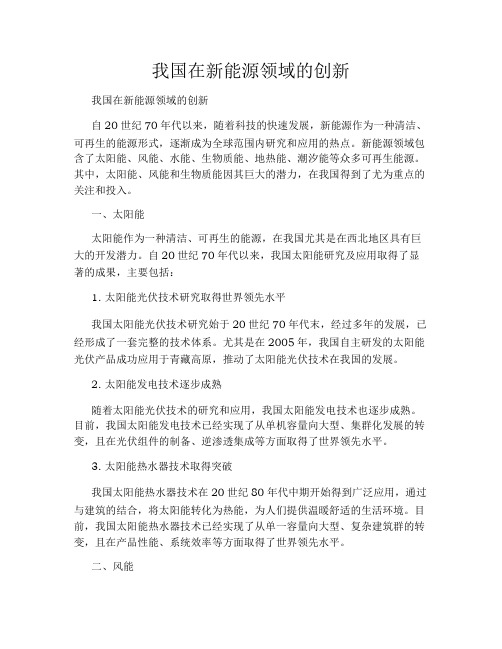 我国在新能源领域的创新

我国在新能源领域的创新

自20世纪70年代以来，随着科技的快速发展，新能源作为一种清洁、可再生的能源形式，逐渐成为全球范围内研究和应用的热点。新能源领域包含了太阳能、风能、水能、生物质能、地热能、潮汐能等众多可再生能源。其中，太阳能、风能和生物质能因其巨大的潜力，在我国得到了尤为重点的关注和投入。

一、太阳能

太阳能作为一种清洁、可再生的能源，在我国尤其是在西北地区具有巨大的开发潜力。自20世纪70年代以来，我国太阳能研究及应用取得了显著的成果，主要包括：

1. 太阳能光伏技术研究取得世界领先水平

我国太阳能光伏技术研究始于20世纪70年代末，经过多年的发展，已经形成了一套完整的技术体系。尤其是在2005年，我国自主研发的太阳能光伏产品成功应用于青藏高原，推动了太阳能光伏技术在我国的发展。

2. 太阳能发电技术逐步成熟

随着太阳能光伏技术的研究和应用，我国太阳能发电技术也逐步成熟。目前，我国太阳能发电技术已经实现了从单机容量向大型、集群化发展的转变，且在光伏组件的制备、逆渗透集成等方面取得了世界领先水平。

3. 太阳能热水器技术取得突破

我国太阳能热水器技术在20世纪80年代中期开始得到广泛应用，通过与建筑的结合，将太阳能转化为热能，为人们提供温暖舒适的生活环境。目前，我国太阳能热水器技术已经实现了从单一容量向大型、复杂建筑群的转变，且在产品性能、系统效率等方面取得了世界领先水平。

二、风能